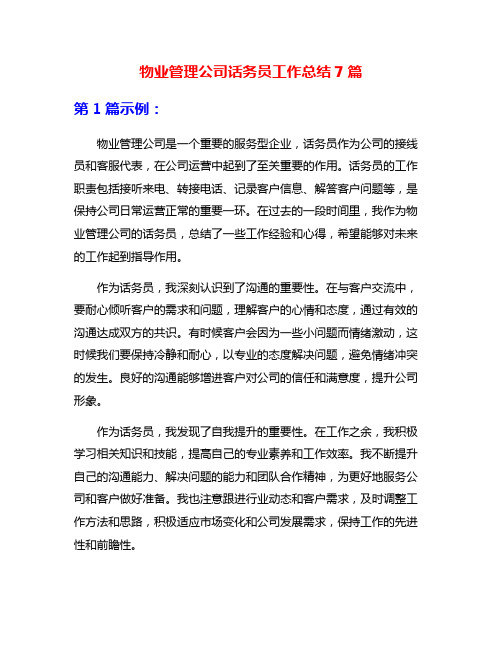 物业管理公司话务员工作总结 7 篇

第 1 篇示例：

物业管理公司是一个重要的服务型企业，话务员作为公司的接线员和客服代表，在公司运营中起到了至关重要的作用。话务员的工作职责包括接听来电、转接电话、记录客户信息、解答客户问题等，是保持公司日常运营正常的重要一环。在过去的一段时间里，我作为物业管理公司的话务员，总结了一些工作经验和心得，希望能够对未来的工作起到指导作用。

作为话务员，我深刻认识到了沟通的重要性。在与客户交流中，要耐心倾听客户的需求和问题，理解客户的心情和态度，通过有效的沟通达成双方的共识。有时候客户会因为一些小问题而情绪激动，这时候我们要保持冷静和耐心，以专业的态度解决问题，避免情绪冲突的发生。良好的沟通能够增进客户对公司的信任和满意度，提升公司形象。

作为话务员，我发现了自我提升的重要性。在工作之余，我积极学习相关知识和技能，提高自己的专业素养和工作效率。我不断提升自己的沟通能力、解决问题的能力和团队合作精神，为更好地服务公司和客户做好准备。我也注意跟进行业动态和客户需求，及时调整工作方法和思路，积极适应市场变化和公司发展需求，保持工作的先进性和前瞻性。